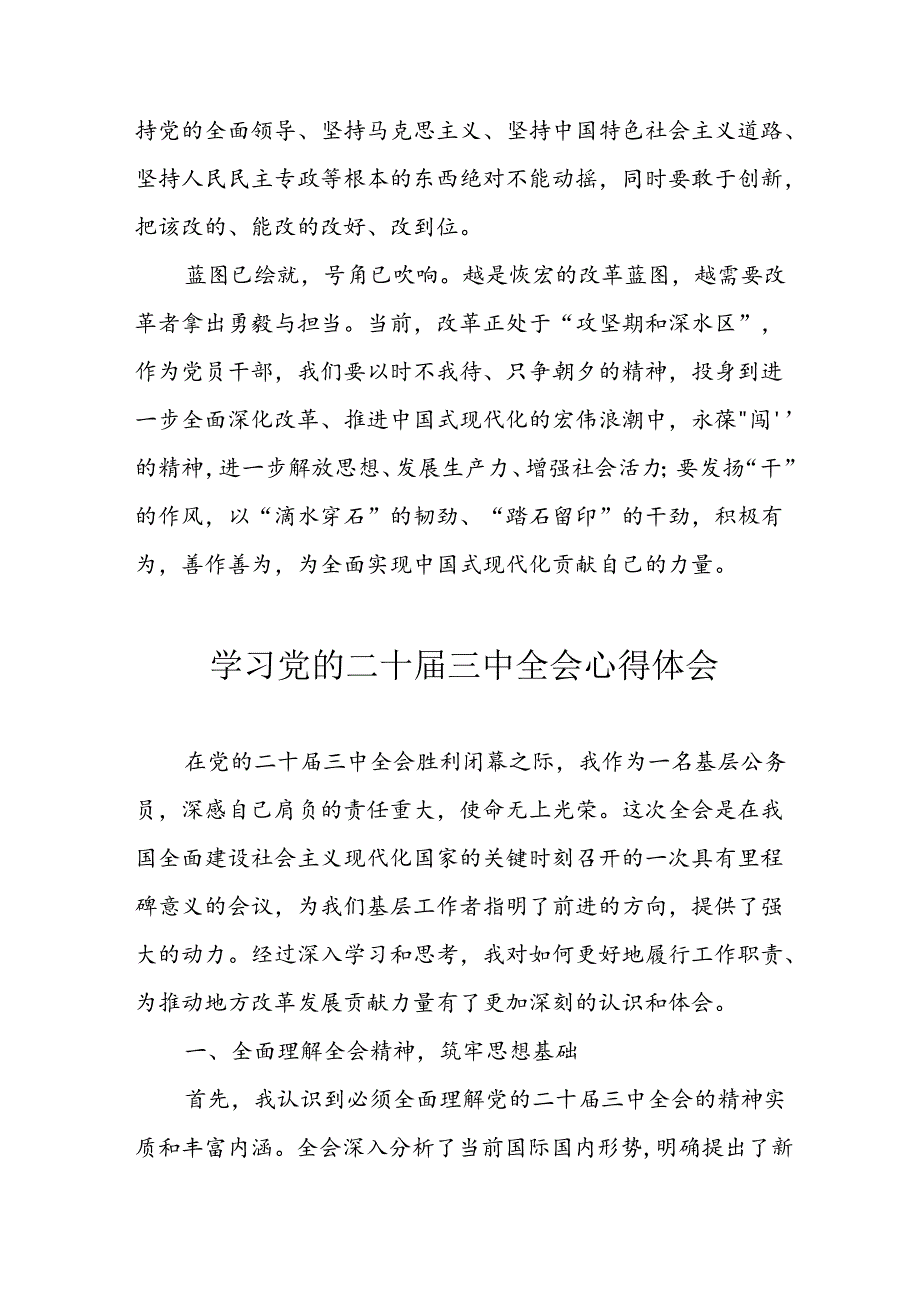 持党的全面领导、坚持马克思主义、坚持中国特色社会主义道路、坚持人民民主专政等根本的东西绝对不能动摇，同时要敢于创新，把该改的、能改的改好、改到位。

蓝图已绘就，号角已吹响。越是恢宏的改革蓝图，越需要改革者拿出勇毅与担当。当前，改革正处于“攻坚期和深水区”，作为党员干部，我们要以时不我待、只争朝夕的精神，投身到进一步全面深化改革、推进中国式现代化的宏伟浪潮中，永葆"闯''的精神，进一步解放思想、发展生产力、增强社会活力；要发扬“干”的作风，以“滴水穿石”的韧劲、“踏石留印”的干劲，积极有为，善作善为，为全面实现中国式现代化贡献自己的力量。

学习党的二十届三中全会心得体会

在党的二十届三中全会胜利闭幕之际，我作为一名基层公务员，深感自己肩负的责任重大，使命无上光荣。这次全会是在我国全面建设社会主义现代化国家的关键时刻召开的一次具有里程碑意义的会议，为我们基层工作者指明了前进的方向，提供了强大的动力。经过深入学习和思考，我对如何更好地履行工作职责、为推动地方改革发展贡献力量有了更加深刻的认识和体会。

一、全面理解全会精神，筑牢思想基础

首先，我认识到必须全面理解党的二十届三中全会的精神实质和丰富内涵。全会深入分析了当前国际国内形势，明确提出了新